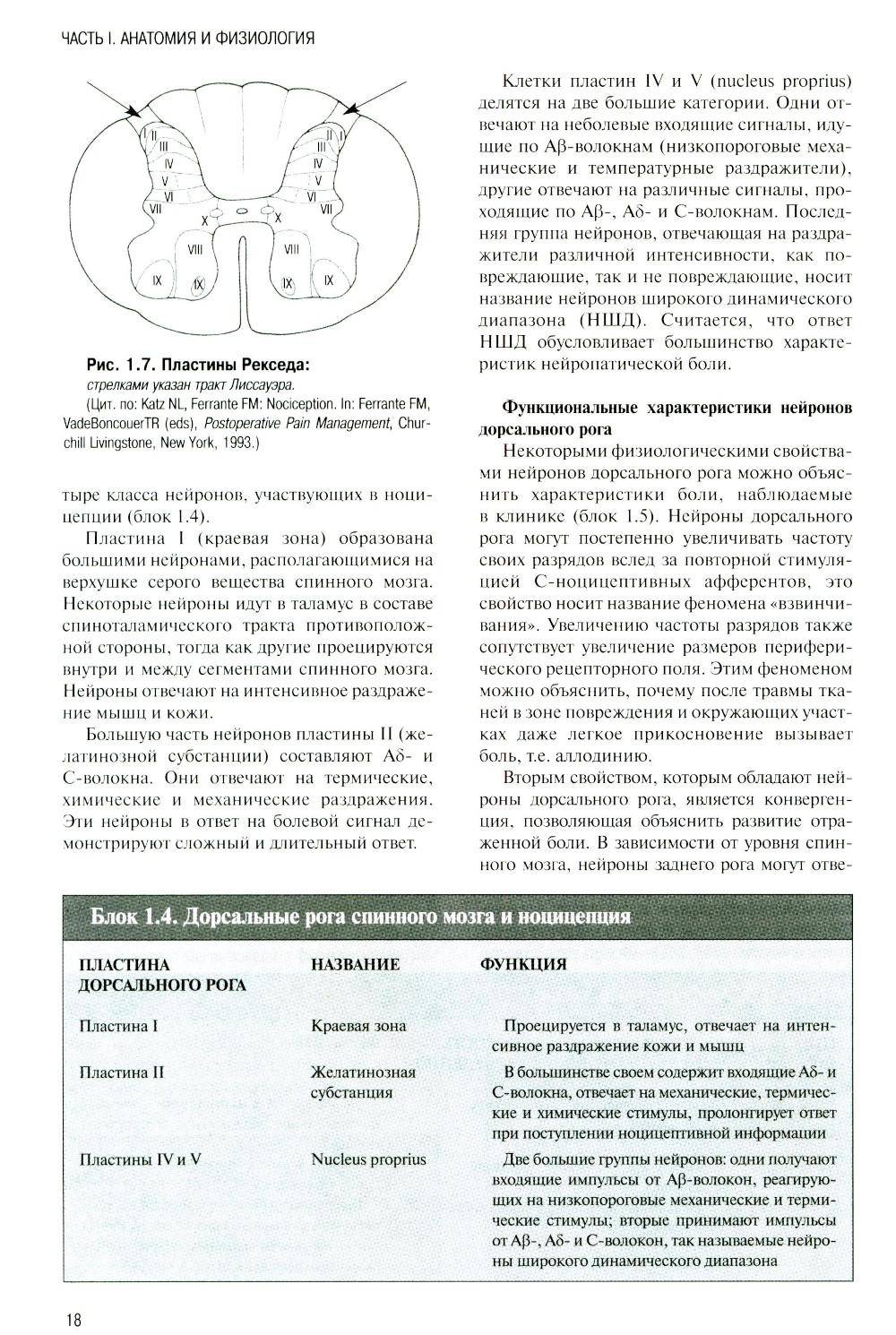 ЧАСТЬ I. АНАТОМИЯ И ФИЗИОЛОГИЯ

I II III IV V VI VII X VIII IX IX

I II III IV V VI VII X VIII IX IX

Рис. 1.7. Пластины Рекседа:
стрелками указан тракт Лиссауэра.
(Цит. по: Katz NL, Ferrante FM: Nociception. In: Ferrante FM, VadeBoncouerTR (eds), Postoperative Pain Management, Churchill Livingstone, New York, 1993.)

тыре класса нейронов, участвующих в ноцицепции (блок 1.4).

Пластина I (краевая зона) образована большими нейронами, располагающимися на верхушке серого вещества спинного мозга. Некоторые нейроны идут в таламус в составе спиноталамического тракта противоположной стороны, тогда как другие проецируются внутри и между сегментами спинного мозга. Нейроны отвечают на интенсивное раздражение мышц и кожи.

Большую часть нейронов пластины II (желатинозной субстанции) составляют Aδ- и C-волокна. Они отвечают на термические, химические и механические раздражения. Эти нейроны в ответ на болевой сигнал демонстрируют сложный и длительный ответ.

Клетки пластин IV и V (nucleus proprius) делятся на две большие категории. Одни отвечают на неболевые входящие сигналы, идущие по Aβ-волокнам (низкопороговые механические и температурные раздражители), другие отвечают на различные сигналы, проходящие по Aβ-, Aδ- и C-волокнам. Последняя группа нейронов, отвечающая на раздражители различной интенсивности, как повреждающие, так и не повреждающие, носит название нейронов широкого динамического диапазона (НШД). Считается, что ответ НШД обусловливает большинство характеристик нейропатической боли.

Функциональные характеристики нейронов дорсального рога

Некоторыми физиологическими свойствами нейронов дорсального рога можно объяснить характеристики боли, наблюдаемые в клинике (блок 1.5). Нейроны дорсального рога могут постепенно увеличивать частоту своих разрядов вслед за повторной стимуляцией C-ноцицептивных афферентов, это свойство носит название феномена «взвинчивания». Увеличению частоты разрядов также сопутствует увеличение размеров периферического рецепторного поля. Этим феноменом можно объяснить, почему после травмы тканей в зоне повреждения и окружающих участках даже легкое прикосновение вызывает боль, т.е. аллодинию.

Вторым свойством, которым обладают нейроны дорсального рога, является конвергенция, позволяющая объяснить развитие отраженной боли. В зависимости от уровня спинного мозга, нейроны заднего рога могут отве-

Блок 1.4. Дорсальные рога спинного мозга и ноцицепция

| ПЛАСТИНА ДОРСАЛЬНОГО РОГА | НАЗВАНИЕ | ФУНКЦИЯ |
|---|---|---|
| Пластина I | Краевая зона | Проецируется в таламус, отвечает на интенсивное раздражение кожи и мышц |
| Пластина II | Желатинозная субстанция | В большинстве своем содержит входящие Aδ- и C-волокна, отвечает на механические, термические и химические стимулы, пролонгирует ответ при поступлении ноцицептивной информации |
| Пластины IV и V | Nucleus proprius | Две большие группы нейронов: одни получают входящие импульсы от Aβ-волокон, реагирующих на низкопороговые механические и термические стимулы; вторые принимают импульсы от Aβ-, Aδ- и C-волокон, так называемые нейроны широкого динамического диапазона |

18